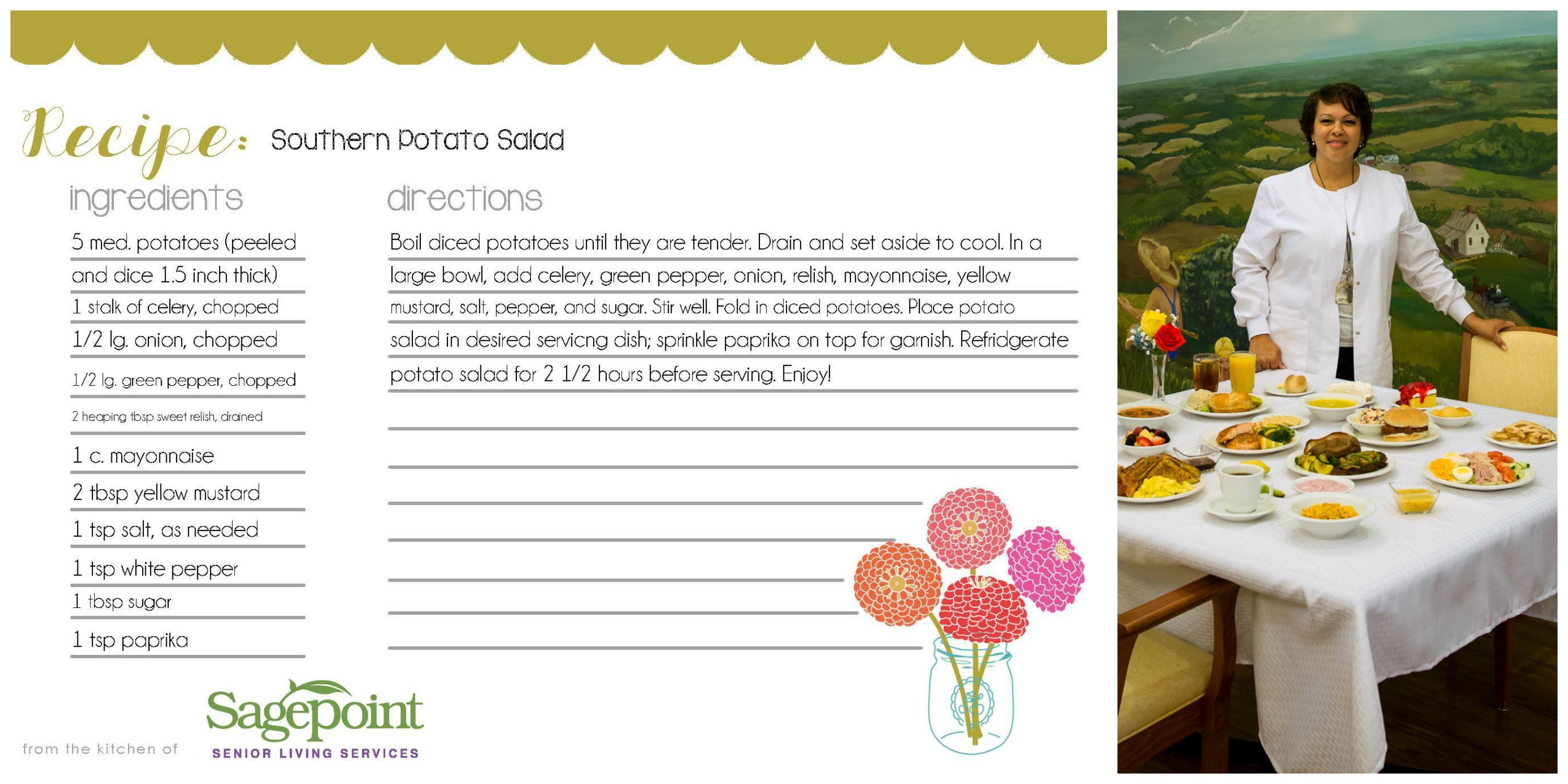 Recipe: Southern Potato Salad

ingredients

5 med. potatoes (peeled and dice 1.5 inch thick)

1 stalk of celery, chopped

1/2 lg. onion, chopped

1/2 lg. green pepper, chopped

2 heaping tbsp sweet relish, drained

1 c. mayonnaise

2 tbsp yellow mustard

1 tsp salt, as needed

1 tsp white pepper

1 tbsp sugar

1 tsp paprika

directions

Boil diced potatoes until they are tender. Drain and set aside to cool. In a large bowl, add celery, green pepper, onion, relish, mayonnaise, yellow mustard, salt, pepper, and sugar. Stir well. Fold in diced potatoes. Place potato salad in desired servicng dish; sprinkle paprika on top for garnish. Refridgerate potato salad for 2 1/2 hours before serving. Enjoy!

from the kitchen of

Sagepoint
SENIOR LIVING SERVICES